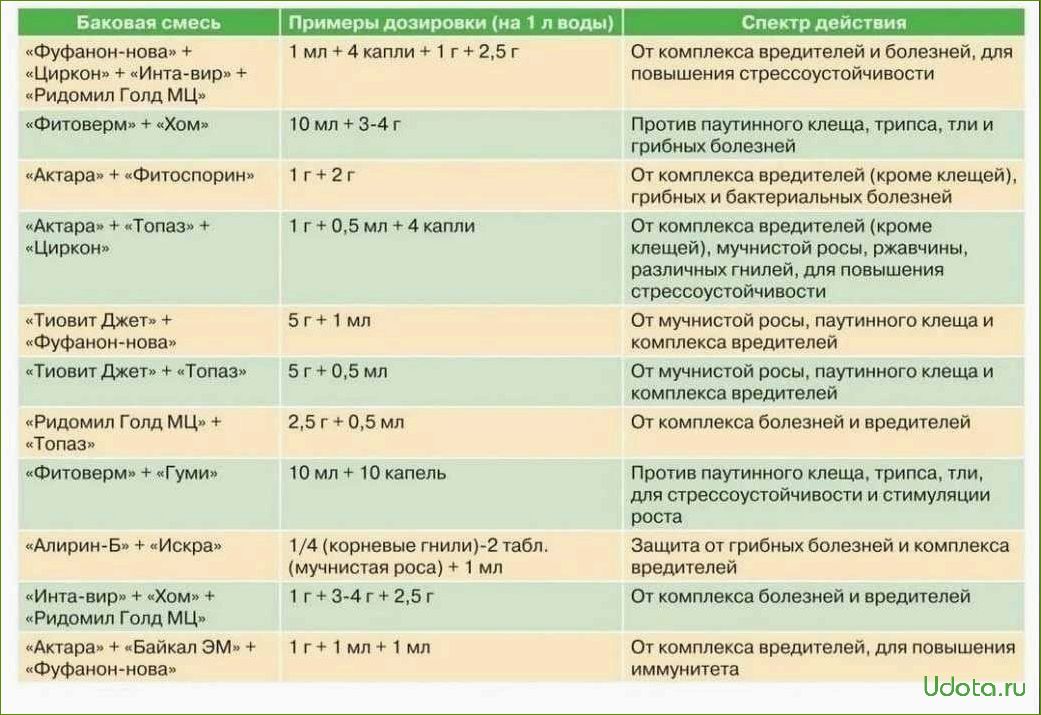 | Баковая смесь | Примеры дозировки (на 1 л воды) | Спектр действия |
|---|---|---|
| «Фуфанон-нова» + «Циркон» + «Инта-вир» + «Ридомил Голд МЦ» | 1 мл + 4 капли + 1 г + 2,5 г | От комплекса вредителей и болезней, для повышения стрессоустойчивости |
| «Фитоверм» + «Хом» | 10 мл + 3-4 г | Против паутинного клеща, трипса, тли и грибных болезней |
| «Актара» + «Фитоспорин» | 1 г + 2 г | От комплекса вредителей (кроме клещей), грибных и бактериальных болезней |
| «Актара» + «Топаз» + «Циркон» | 1 г + 0,5 мл + 4 капли | От комплекса вредителей (кроме клещей), мучнистой росы, ржавчины, различных гнилей, для повышения стрессоустойчивости |
| «Тиовит Джет» + «Фуфанон-нова» | 5 г + 1 мл | От мучнистой росы, паутинного клеща и комплекса вредителей |
| «Тиовит Джет» + «Топаз» | 5 г + 0,5 мл | От мучнистой росы, паутинного клеща и комплекса вредителей |
| «Ридомил Голд МЦ» + «Топаз» | 2,5 г + 0,5 мл | От комплекса болезней и вредителей |
| «Фитоверм» + «Гуми» | 10 мл + 10 капель | Против паутинного клеща, трипса, тли, для стрессоустойчивости и стимуляции роста |
| «Алирин-Б» + «Искра» | 1/4 (корневые гнили)-2 табл. (мучнистая роса) + 1 мл | Защита от грибных болезней и комплекса вредителей |
| «Инта-вир» + «Хом» + «Ридомил Голд МЦ» | 1 г + 3-4 г + 2,5 г | От комплекса болезней и вредителей |
| «Актара» + «Байкал ЭМ» + «Фуфанон-нова» | 1 г + 1 мл + 1 мл | От комплекса вредителей, для повышения иммунитета |

Udota.ru